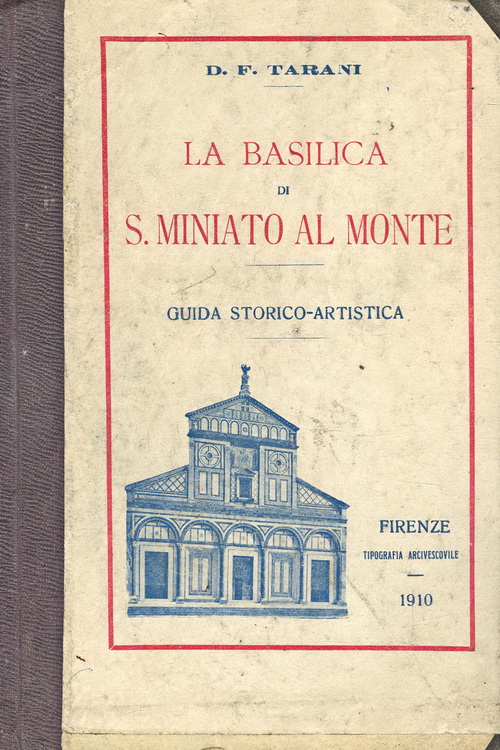 D. F. TARANI

LA BASILICA
DI
S. MINIATO AL MONTE

GUIDA STORICO-ARTISTICA

FIRENZE
TIPOGRAFIA ARCIVESCOVILE
1910